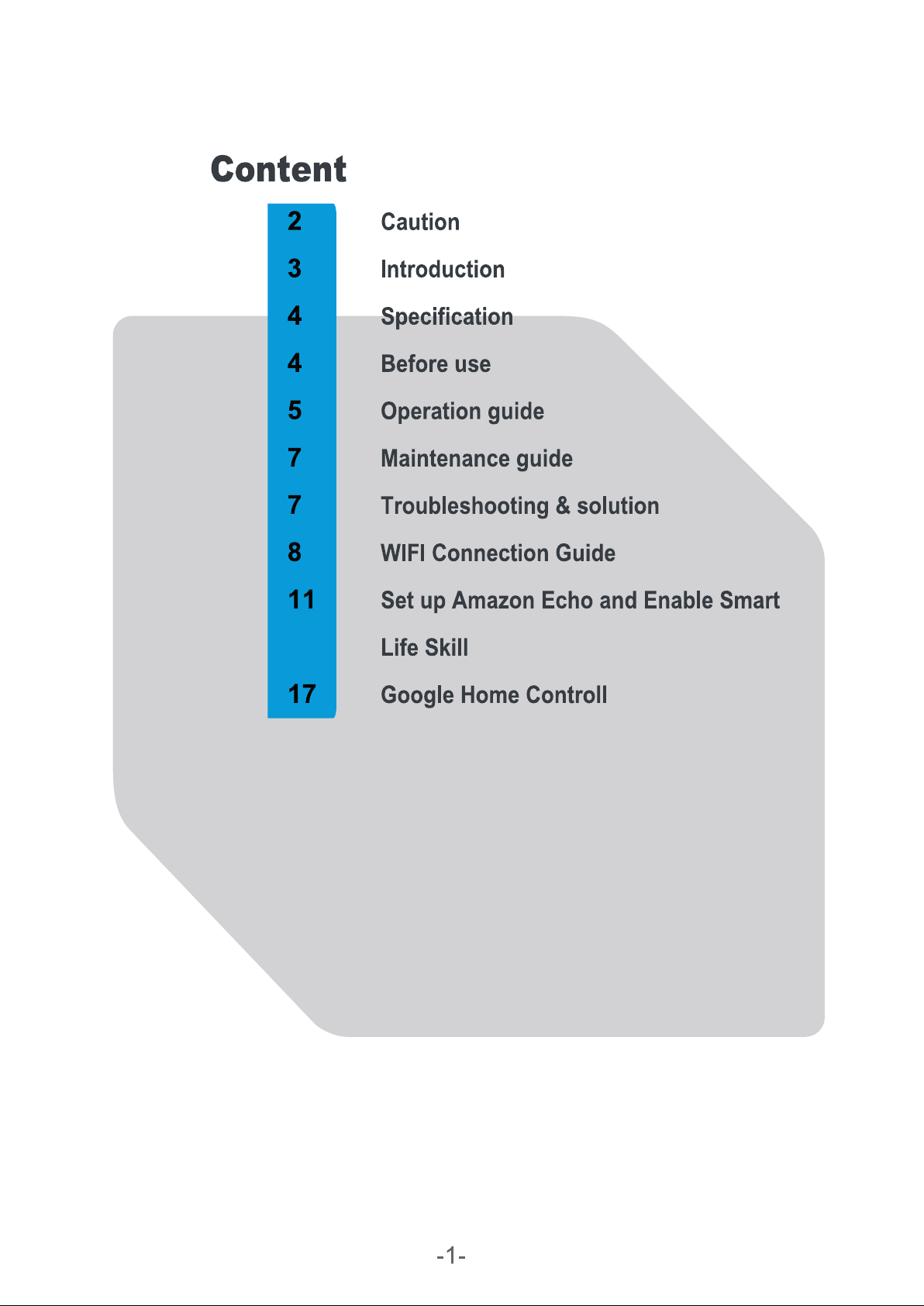 Content

2 Caution
3 Introduction
4 Specification
4 Before use
5 Operation guide
7 Maintenance guide
7 Troubleshooting & solution
8 WIFI Connection Guide
11 Set up Amazon Echo and Enable Smart Life Skill
17 Google Home Controll

-1-